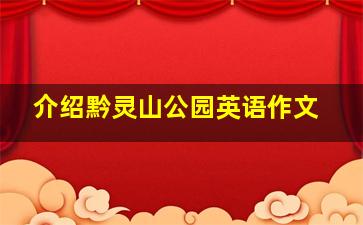 介绍黔灵山公园英语作文